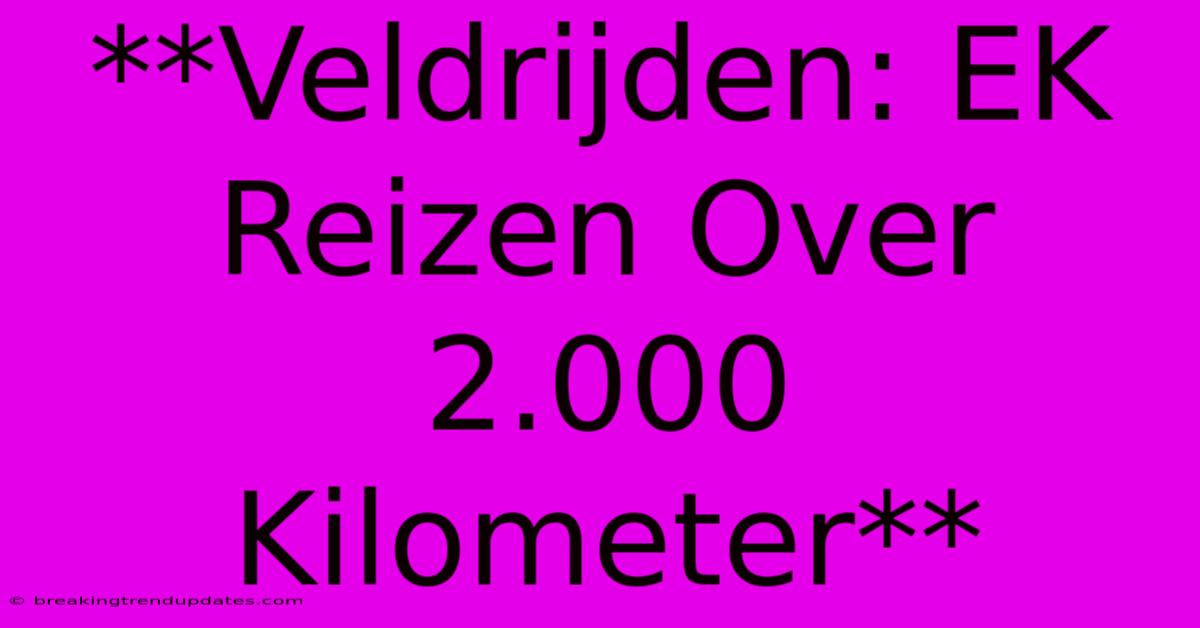 **Veldrijden: EK Reizen Over 2.000 Kilometer**

© breakingtrendupdates.com